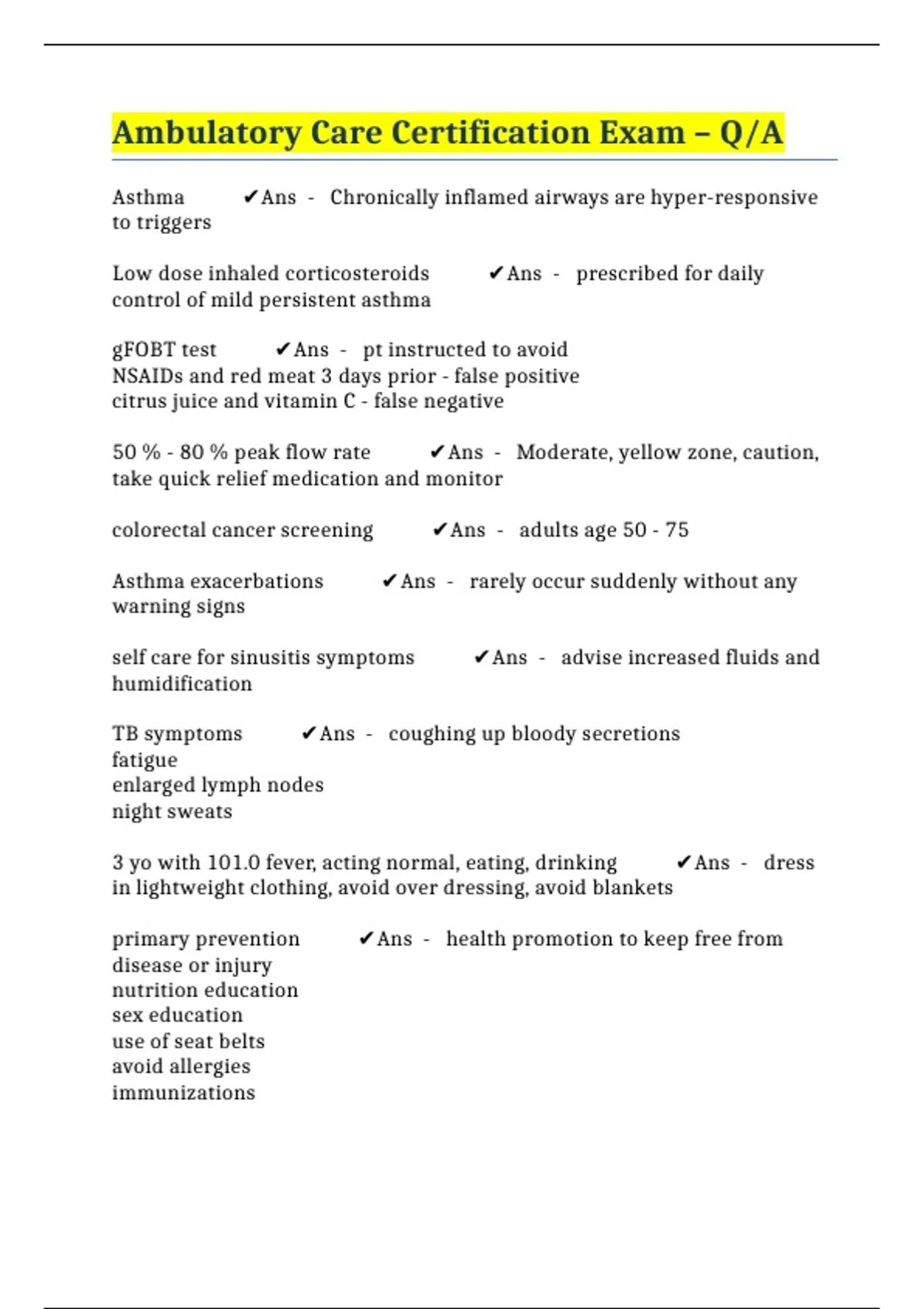 Ambulatory Care Certification Exam – Q/A

Asthma ✔Ans - Chronically inflamed airways are hyper-responsive to triggers

Low dose inhaled corticosteroids ✔Ans - prescribed for daily control of mild persistent asthma

gFOBT test ✔Ans - pt instructed to avoid
NSAIDs and red meat 3 days prior - false positive
citrus juice and vitamin C - false negative

50 % - 80 % peak flow rate ✔Ans - Moderate, yellow zone, caution, take quick relief medication and monitor

colorectal cancer screening ✔Ans - adults age 50 - 75

Asthma exacerbations ✔Ans - rarely occur suddenly without any warning signs

self care for sinusitis symptoms ✔Ans - advise increased fluids and humidification

TB symptoms ✔Ans - coughing up bloody secretions
fatigue
enlarged lymph nodes
night sweats

3 yo with 101.0 fever, acting normal, eating, drinking ✔Ans - dress in lightweight clothing, avoid over dressing, avoid blankets

primary prevention ✔Ans - health promotion to keep free from disease or injury
nutrition education
sex education
use of seat belts
avoid allergies
immunizations